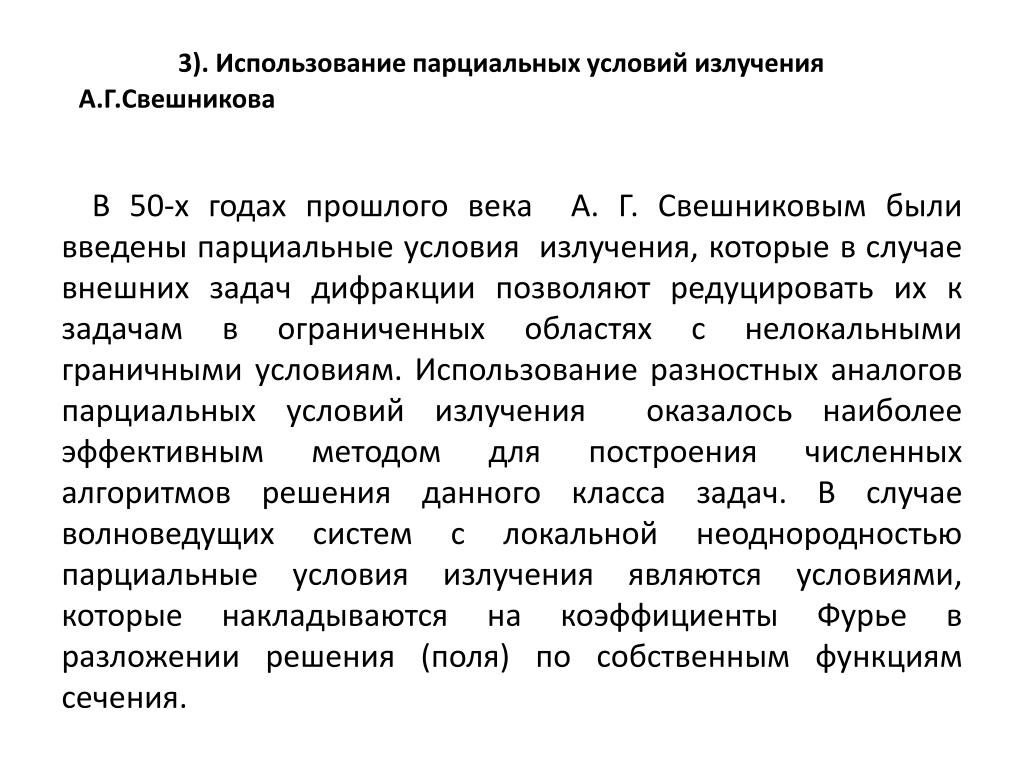 3). Использование парциальных условий излучения А.Г.Свешникова

В 50-х годах прошлого века А. Г. Свешниковым были введены парциальные условия излучения, которые в случае внешних задач дифракции позволяют редуцировать их к задачам в ограниченных областях с нелокальными граничными условиям. Использование разностных аналогов парциальных условий излучения оказалось наиболее эффективным методом для построения численных алгоритмов решения данного класса задач. В случае волноведущих систем с локальной неоднородностью парциальные условия излучения являются условиями, которые накладываются на коэффициенты Фурье в разложении решения (поля) по собственным функциям сечения.